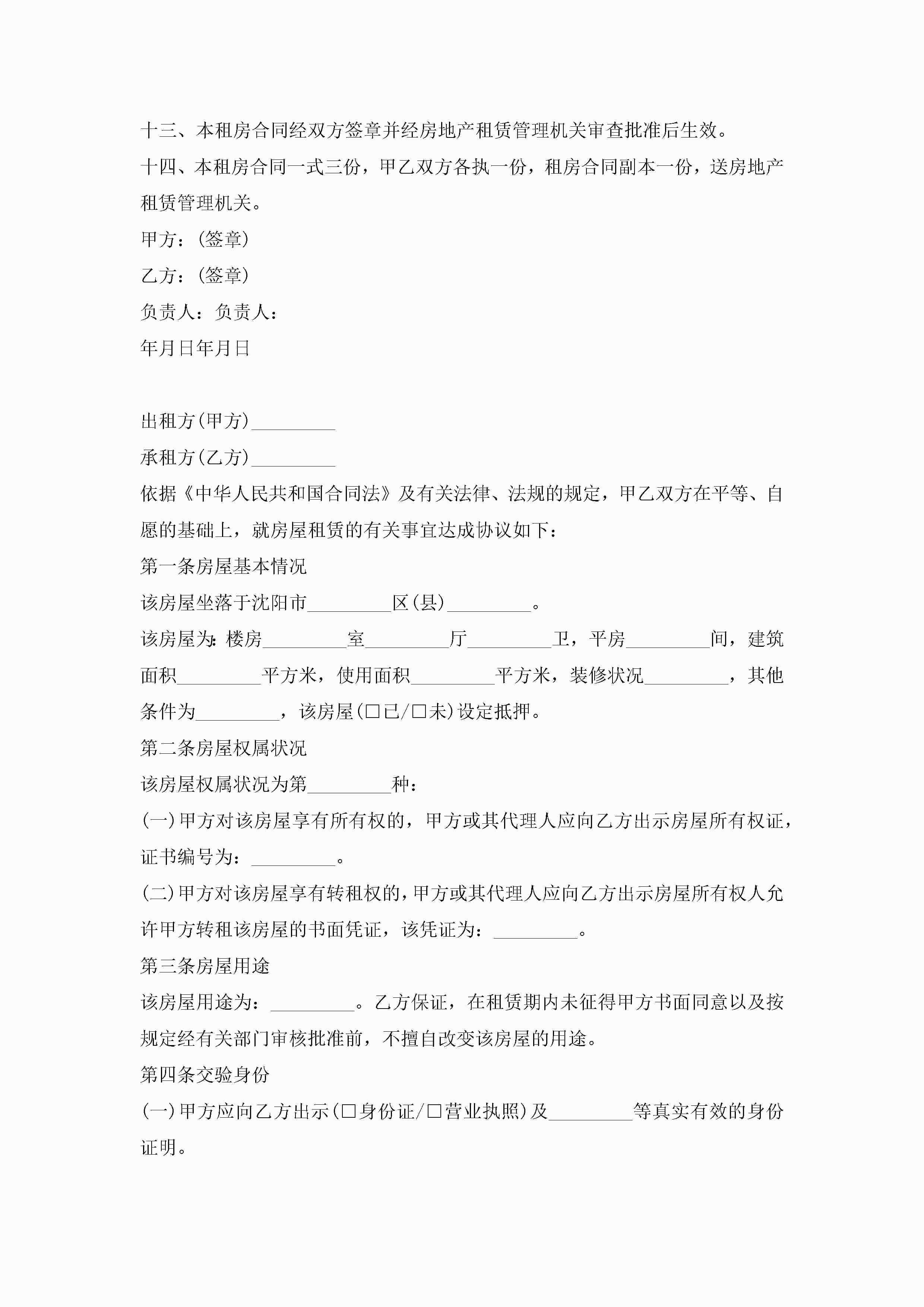 十三、本租房合同经双方签章并经房地产租赁管理机关审查批准后生效。

十四、本租房合同一式三份，甲乙双方各执一份，租房合同副本一份，送房地产租赁管理机关。

甲方：(签章)

乙方：(签章)

负责人：负责人：

年月日年月日

出租方(甲方)_________

承租方(乙方)_________

依据《中华人民共和国合同法》及有关法律、法规的规定，甲乙双方在平等、自愿的基础上，就房屋租赁的有关事宜达成协议如下：

第一条房屋基本情况

该房屋坐落于沈阳市_________区(县)_________。

该房屋为：楼房_________室_________厅_________卫，平房_________间，建筑面积_________平方米，使用面积_________平方米，装修状况_________，其他条件为_________，该房屋(□已/□未)设定抵押。

第二条房屋权属状况

该房屋权属状况为第_________种：

(一)甲方对该房屋享有所有权的，甲方或其代理人应向乙方出示房屋所有权证，证书编号为：_________。

(二)甲方对该房屋享有转租权的，甲方或其代理人应向乙方出示房屋所有权人允许甲方转租该房屋的书面凭证，该凭证为：_________。

第三条房屋用途

该房屋用途为：_________。乙方保证，在租赁期内未征得甲方书面同意以及按规定经有关部门审核批准前，不擅自改变该房屋的用途。

第四条交验身份

(一)甲方应向乙方出示(□身份证/□营业执照)及_________等真实有效的身份证明。